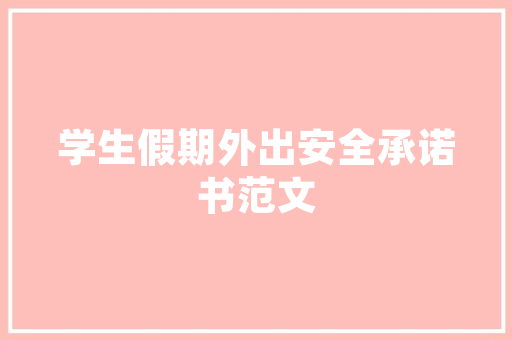 学生假期外出安全承诺书范文